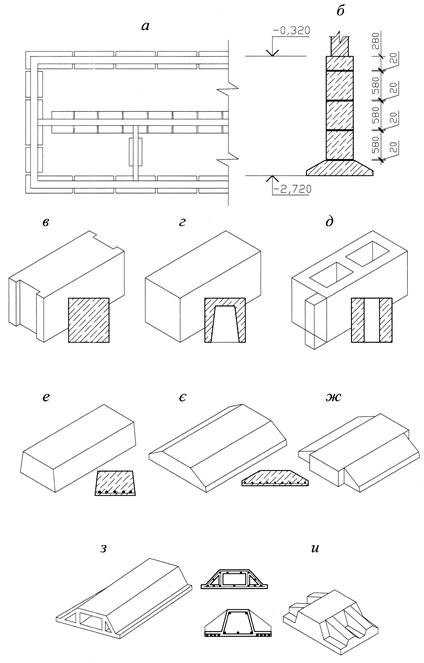 а

б

-0,320

280
20
580
20
580
20
580
20

-2,720

в

г

д

е

є

ж

з

и